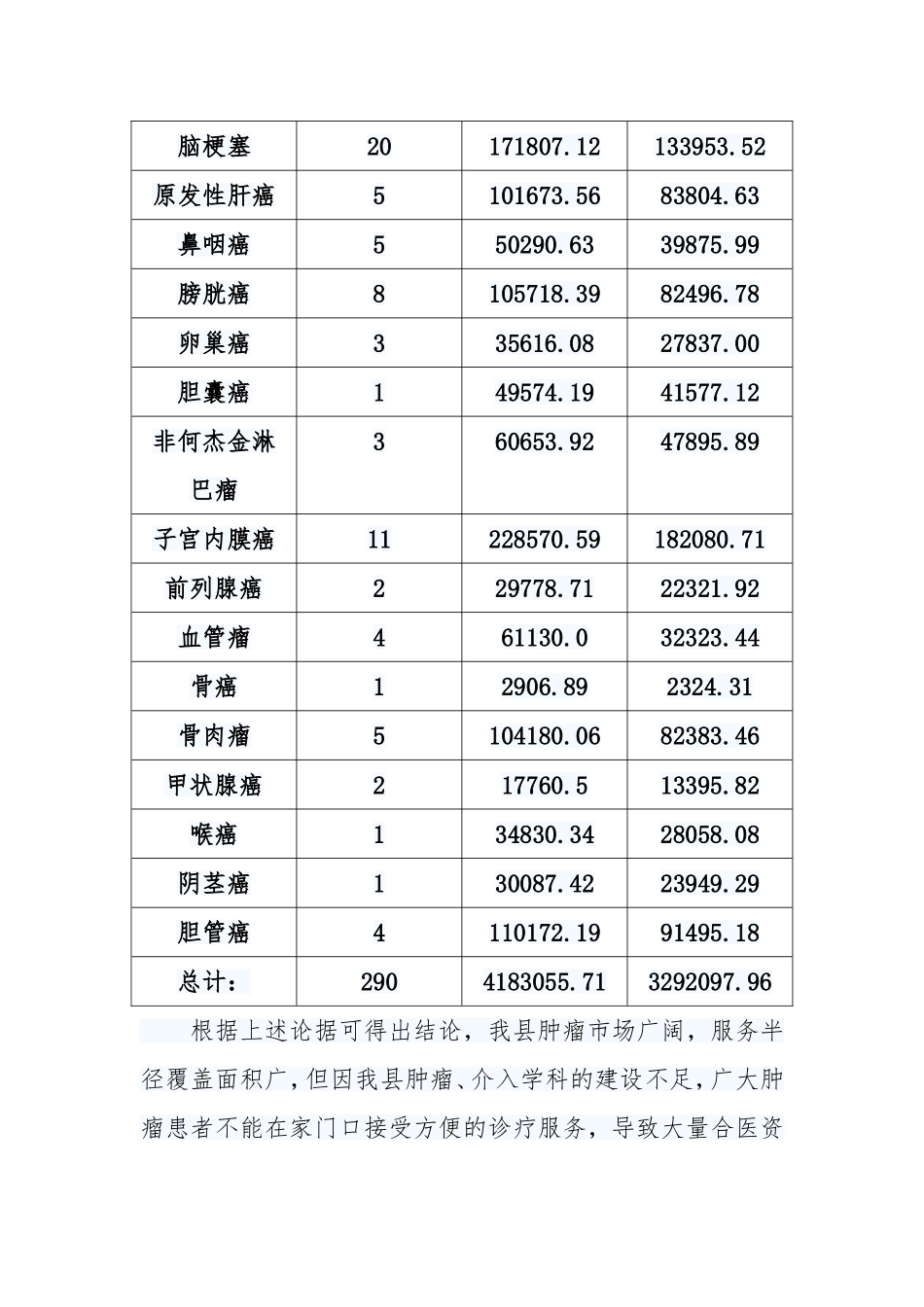 | 脑梗塞 | 20 | 171807.12 | 133953.52 |
|---|---|---|---|
| 原发性肝癌 | 5 | 101673.56 | 83804.63 |
| 鼻咽癌 | 5 | 50290.63 | 39875.99 |
| 膀胱癌 | 8 | 105718.39 | 82496.78 |
| 卵巢癌 | 3 | 35616.08 | 27837.00 |
| 胆囊癌 | 1 | 49574.19 | 41577.12 |
| 非何杰金淋巴瘤 | 3 | 60653.92 | 47895.89 |
| 子宫内膜癌 | 11 | 228570.59 | 182080.71 |
| 前列腺癌 | 2 | 29778.71 | 22321.92 |
| 血管瘤 | 4 | 61130.0 | 32323.44 |
| 骨癌 | 1 | 2906.89 | 2324.31 |
| 骨肉瘤 | 5 | 104180.06 | 82383.46 |
| 甲状腺癌 | 2 | 17760.5 | 13395.82 |
| 喉癌 | 1 | 34830.34 | 28058.08 |
| 阴茎癌 | 1 | 30087.42 | 23949.29 |
| 胆管癌 | 4 | 110172.19 | 91495.18 |
| 总计： | 290 | 4183055.71 | 3292097.96 |

根据上述论据可得出结论，我县肿瘤市场广阔，服务半径覆盖面积广，但因我县肿瘤、介入学科的建设不足，广大肿瘤患者不能在家门口接受方便的诊疗服务，导致大量合医资